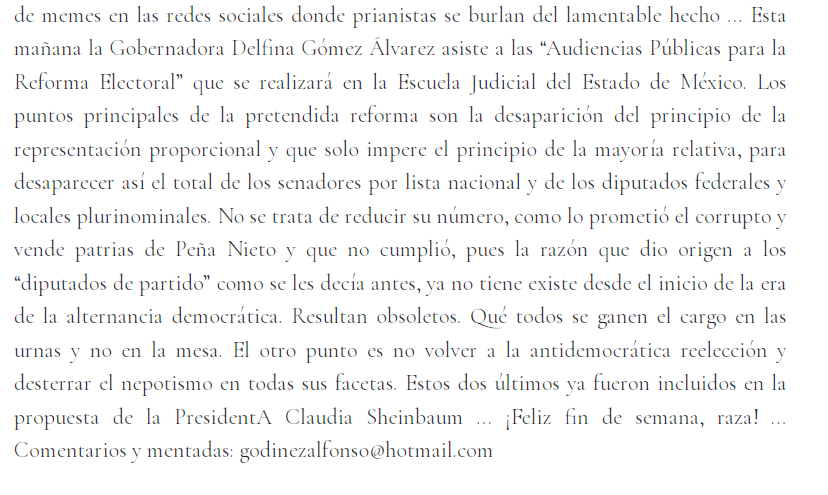 de memes en las redes sociales donde prianistas se burlan del lamentable hecho … Esta mañana la Gobernadora Delfina Gómez Álvarez asiste a las "Audiencias Públicas para la Reforma Electoral" que se realizará en la Escuela Judicial del Estado de México. Los puntos principales de la pretendida reforma son la desaparición del principio de la representación proporcional y que solo impere el principio de la mayoría relativa, para desaparecer así el total de los senadores por lista nacional y de los diputados federales y locales plurinominales. No se trata de reducir su número, como lo prometió el corrupto y vende patrias de Peña Nieto y que no cumplió, pues la razón que dio origen a los "diputados de partido" como se les decía antes, ya no tiene existe desde el inicio de la era de la alternancia democrática. Resultan obsoletos. Qué todos se ganen el cargo en las urnas y no en la mesa. El otro punto es no volver a la antidemocrática reelección y desterrar el nepotismo en todas sus facetas. Estos dos últimos ya fueron incluidos en la propuesta de la PresidentA Claudia Sheinbaum … ¡Feliz fin de semana, raza! … Comentarios y mentadas: godinezalfonso@hotmail.com